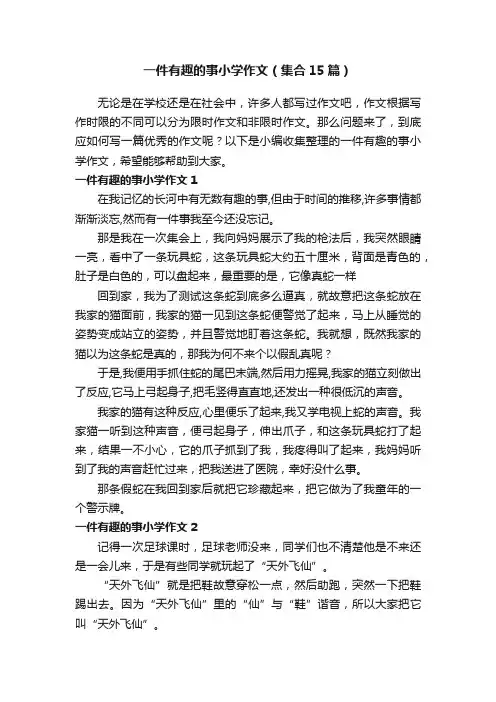 一件有趣的事小学作文（集合15篇）

无论是在学校还是在社会中，许多人都写过作文吧，作文根据写作时限的不同可以分为限时作文和非限时作文。那么问题来了，到底应如何写一篇优秀的作文呢？以下是小编收集整理的一件有趣的事小学作文，希望能够帮助到大家。

一件有趣的事小学作文1

在我记忆的长河中有无数有趣的事,但由于时间的推移,许多事情都渐渐淡忘,然而有一件事我至今还没忘记。

那是我在一次集会上，我向妈妈展示了我的枪法后，我突然眼睛一亮，看中了一条玩具蛇，这条玩具蛇大约五十厘米，背面是青色的，肚子是白色的，可以盘起来，最重要的是，它像真蛇一样

回到家，我为了测试这条蛇到底多么逼真，就故意把这条蛇放在我家的猫面前，我家的猫一见到这条蛇便警觉了起来，马上从睡觉的姿势变成站立的姿势，并且警觉地盯着这条蛇。我就想，既然我家的猫以为这条蛇是真的，那我为何不来个以假乱真呢？

于是,我便用手抓住蛇的尾巴末端,然后用力摇晃,我家的猫立刻做出了反应,它马上弓起身子,把毛竖得直直地,还发出一种很低沉的声音。

我家的猫有这种反应,心里便乐了起来,我又学电视上蛇的声音。我家猫一听到这种声音，便弓起身子，伸出爪子，和这条玩具蛇打了起来，结果一不小心，它的爪子抓到了我，我疼得叫了起来，我妈妈听到了我的声音赶忙过来，把我送进了医院，幸好没什么事。

那条假蛇在我回到家后就把它珍藏起来，把它做为了我童年的一个警示牌。

一件有趣的事小学作文2

记得一次足球课时，足球老师没来，同学们也不清楚他是不来还是一会儿来，于是有些同学就玩起了“天外飞仙”。

“天外飞仙”就是把鞋故意穿松一点，然后助跑，突然一下把鞋踢出去。因为“天外飞仙”里的“仙”与“鞋”谐音，所以大家把它叫“天外飞仙”。